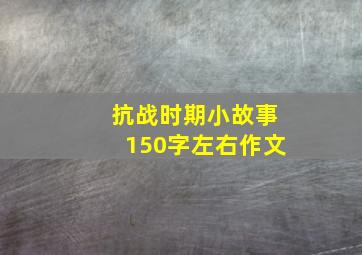 抗战时期小故事
150字左右作文